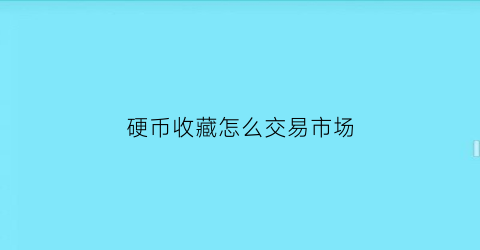 硬币收藏怎么交易市场